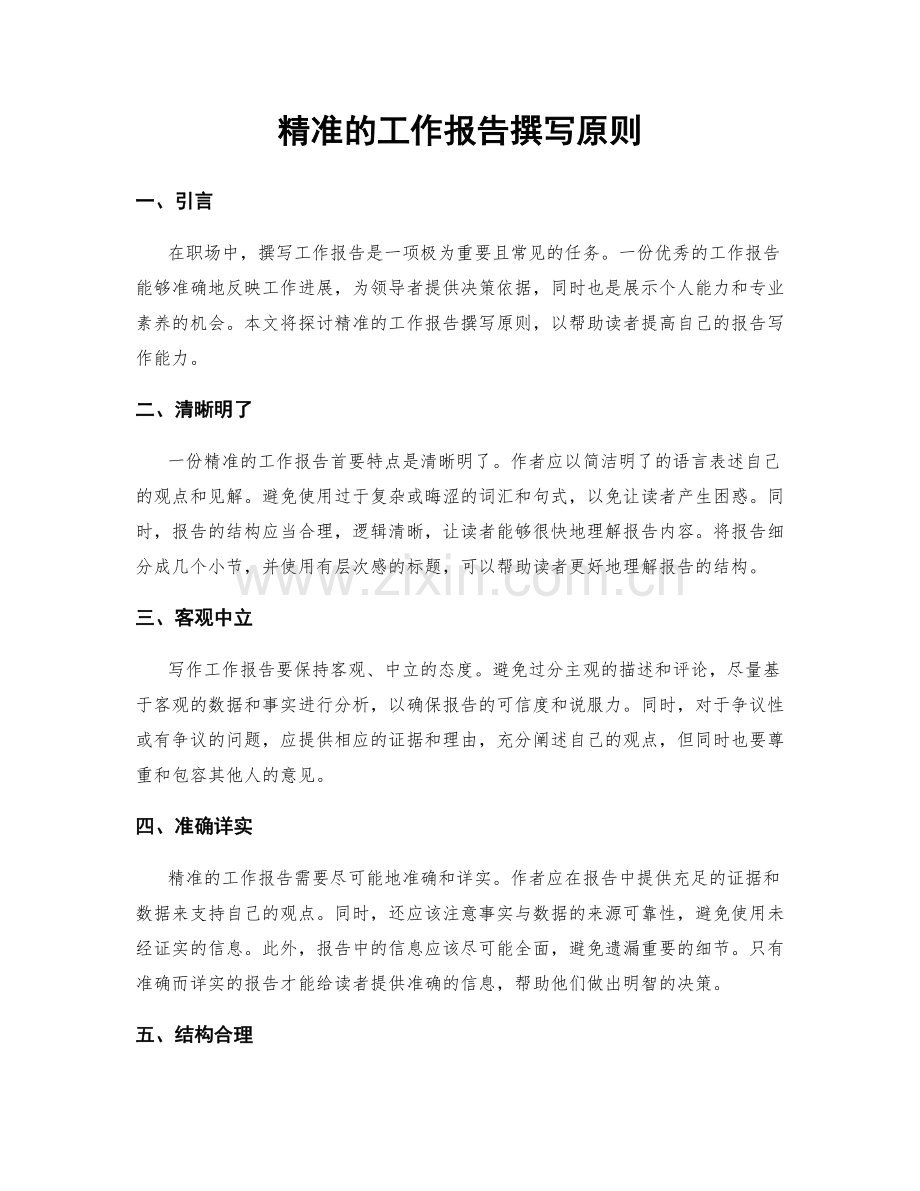 精准的工作报告撰写原则

一、引言

在职场中，撰写工作报告是一项极为重要且常见的任务。一份优秀的工作报告能够准确地反映工作进展，为领导者提供决策依据，同时也是展示个人能力和专业素养的机会。本文将探讨精准的工作报告撰写原则，以帮助读者提高自己的报告写作能力。

二、清晰明了

一份精准的工作报告首要特点是清晰明了。作者应以简洁明了的语言表述自己的观点和见解。避免使用过于复杂或晦涩的词汇和句式，以免让读者产生困惑。同时，报告的结构应当合理，逻辑清晰，让读者能够很快地理解报告内容。将报告细分成几个小节，并使用有层次感的标题，可以帮助读者更好地理解报告的结构。

www.zixin.com.cn

三、客观中立

写作工作报告要保持客观、中立的态度。避免过分主观的描述和评论，尽量基于客观的数据和事实进行分析，以确保报告的可信度和说服力。同时，对于争议性或有争议的问题，应提供相应的证据和理由，充分阐述自己的观点，但同时也要尊重和包容其他人的意见。

四、准确详实

精准的工作报告需要尽可能地准确和详实。作者应在报告中提供充足的证据和数据来支持自己的观点。同时，还应该注意事实与数据的来源可靠性，避免使用未经证实的信息。此外，报告中的信息应该尽可能全面，避免遗漏重要的细节。只有准确而详实的报告才能给读者提供准确的信息，帮助他们做出明智的决策。

五、结构合理